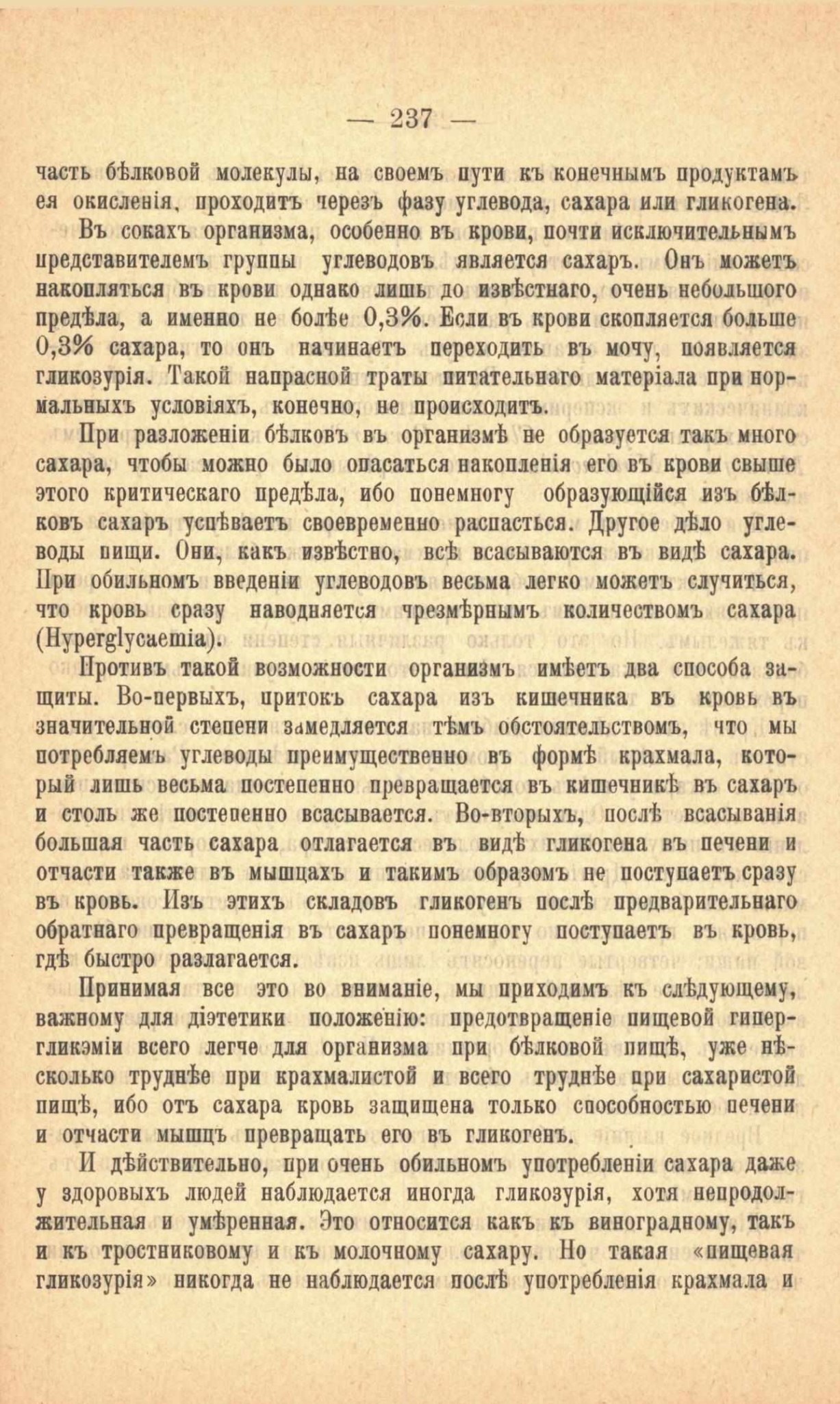 — 237 —

часть бѣлковой молекулы, на своемъ пути къ конечнымъ продуктамъ ея окисленія, проходитъ черезъ фазу углевода, сахара или гликогена.

Въ сокахъ организма, особенно въ крови, почти исключительнымъ представителемъ группы углеводовъ является сахаръ. Онъ можетъ накопляться въ крови однако лишь до извѣстнаго, очень небольшого предѣла, а именно не болѣе 0,3%. Если въ крови скопляется больше 0,3% сахара, то онъ начинаетъ переходить въ мочу, появляется гликозурія. Такой напрасной траты питательнаго матеріала при нормальныхъ условіяхъ, конечно, не происходитъ.

При разложеніи бѣлковъ въ организмѣ не образуется такъ много сахара, чтобы можно было опасаться накопленія его въ крови свыше этого критическаго предѣла, ибо понемногу образующійся изъ бѣлковъ сахаръ успѣваетъ своевременно распасться. Другое дѣло углеводы пищи. Они, какъ извѣстно, всѣ всасываются въ видѣ сахара. При обильномъ введеніи углеводовъ весьма легко можетъ случиться, что кровь сразу наводняется чрезмѣрнымъ количествомъ сахара (Hyperglycaemia).

Противъ такой возможности организмъ имѣетъ два способа защиты. Во-первыхъ, притокъ сахара изъ кишечника въ кровь въ значительной степени замедляется тѣмъ обстоятельствомъ, что мы потребляемъ углеводы преимущественно въ формѣ крахмала, который лишь весьма постепенно превращается въ кишечникѣ въ сахаръ и столь же постепенно всасывается. Во-вторыхъ, послѣ всасыванія большая часть сахара отлагается въ видѣ гликогена въ печени и отчасти также въ мышцахъ и такимъ образомъ не поступаетъ сразу въ кровь. Изъ этихъ складовъ гликогенъ послѣ предварительнаго обратнаго превращенія въ сахаръ понемногу поступаетъ въ кровь, гдѣ быстро разлагается.

Принимая все это во вниманіе, мы приходимъ къ слѣдующему, важному для діэтетики положенію: предотвращеніе пищевой гипергликэміи всего легче для организма при бѣлковой пищѣ, уже нѣсколько труднѣе при крахмалистой и всего труднѣе при сахаристой пищѣ, ибо отъ сахара кровь защищена только способностью печени и отчасти мышцъ превращать его въ гликогенъ.

И дѣйствительно, при очень обильномъ употребленіи сахара даже у здоровыхъ людей наблюдается иногда гликозурія, хотя непродолжительная и умѣренная. Это относится какъ къ виноградному, такъ и къ тростниковому и къ молочному сахару. Но такая «пищевая гликозурія» никогда не наблюдается послѣ употребленія крахмала и